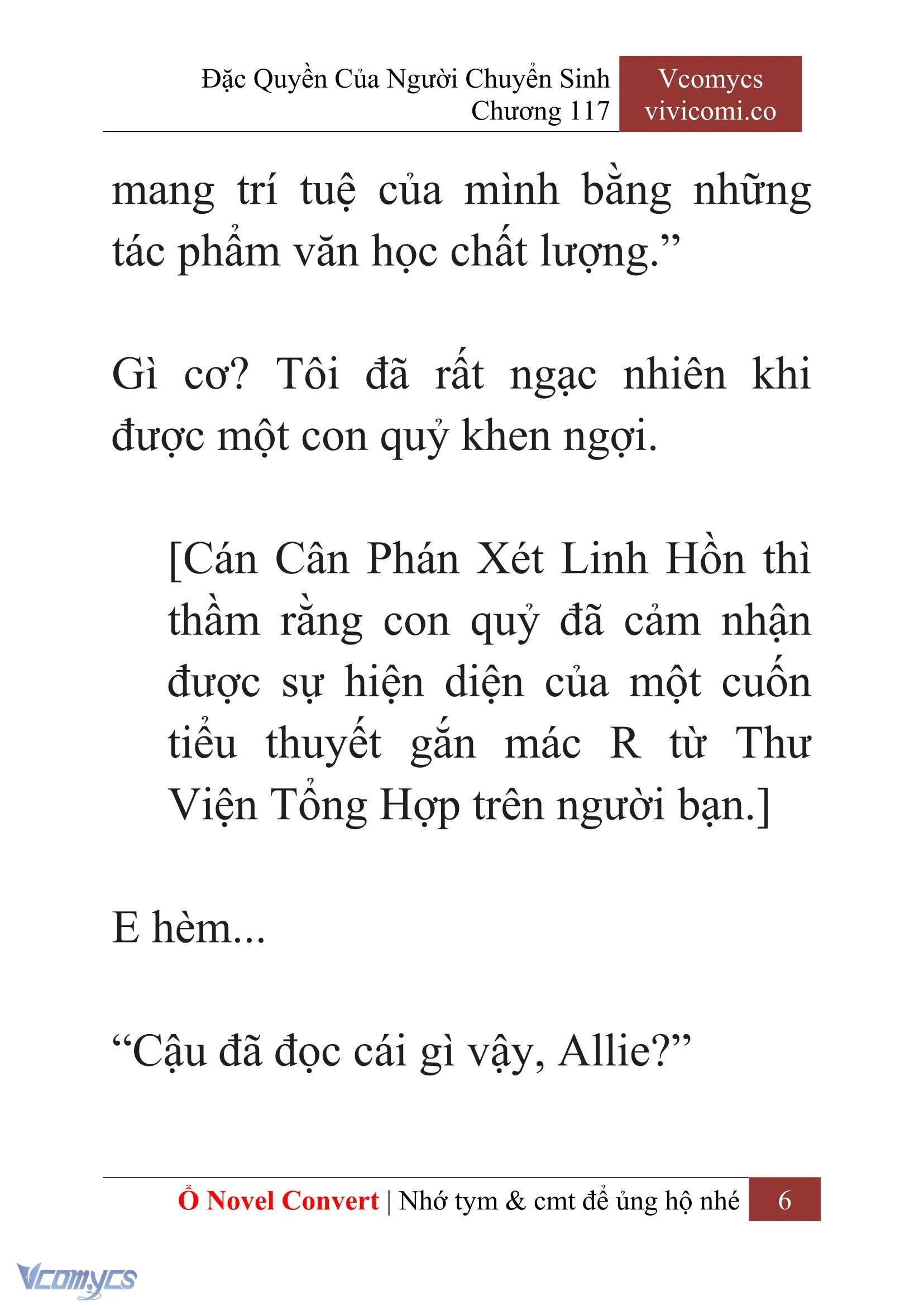 Đặc Quyền Của Người Chuyển Sinh
Chương 117

Vcomycs
vivicomi.co

mang trí tuệ của mình bằng những tác phẩm văn học chất lượng.”

Gì cơ? Tôi đã rất ngạc nhiên khi được một con quỷ khen ngợi.

[Cán Cân Phán Xét Linh Hồn thì thầm rằng con quỷ đã cảm nhận được sự hiện diện của một cuốn tiểu thuyết gắn mác R từ Thư Viện Tổng Hợp trên người bạn.]

E hèm...

“Cậu đã đọc cái gì vậy, Allie?”

Ổ Novel Convert | Nhớ tym & cmt để ủng hộ nhé 6

Vcomycs